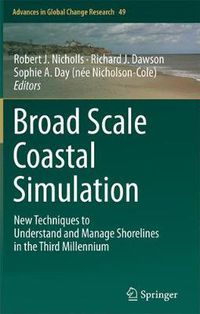 Advances in Global Change Research 49

Robert J. Nicholls · Richard J. Dawson
Sophie A. Day (née Nicholson-Cole)
Editors

Broad Scale Coastal Simulation

New Techniques to Understand and Manage Shorelines in the Third Millennium

Springer